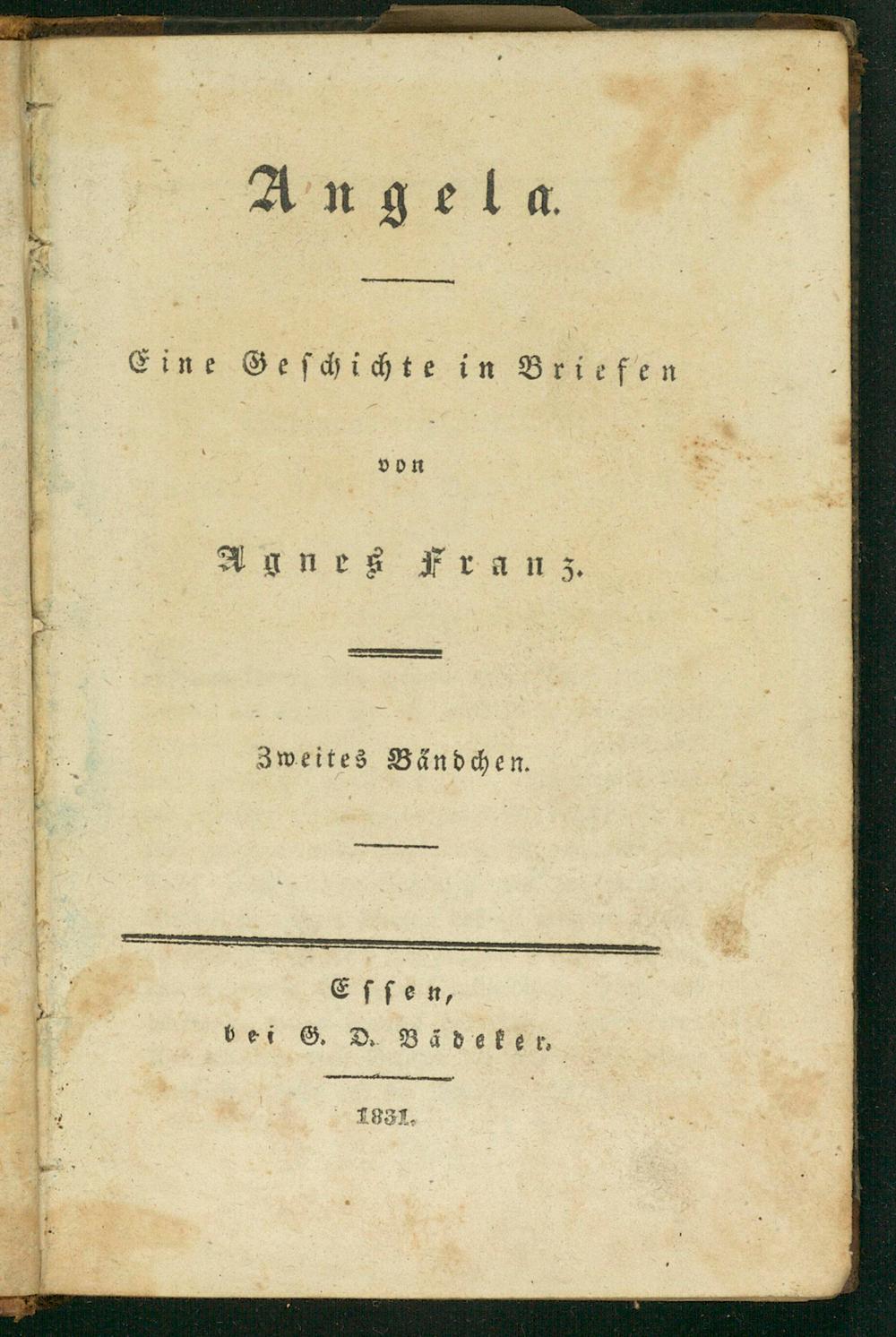 Angela.

Eine Geschichte in Briefen

von

Agnes Franz.

Zweites Bändchen.

Essen,
bei G. D. Bädeker.

1831.